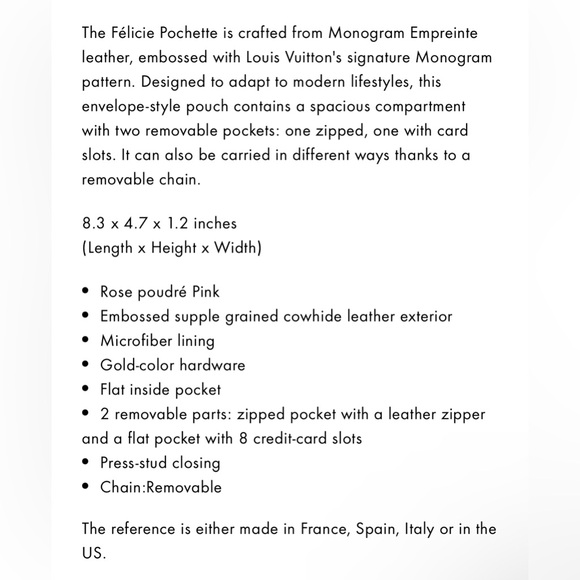 The Félicie Pochette is crafted from Monogram Empreinte leather, embossed with Louis Vuitton's signature Monogram pattern. Designed to adapt to modern lifestyles, this envelope-style pouch contains a spacious compartment with two removable pockets: one zipped, one with card slots. It can also be carried in different ways thanks to a removable chain.

8.3 x 4.7 x 1.2 inches
(Length x Height x Width)

• Rose poudré Pink
• Embossed supple grained cowhide leather exterior
• Microfiber lining
• Gold-color hardware
• Flat inside pocket
• 2 removable parts: zipped pocket with a leather zipper and a flat pocket with 8 credit-card slots
• Press-stud closing
• Chain:Removable

The reference is either made in France, Spain, Italy or in the US.